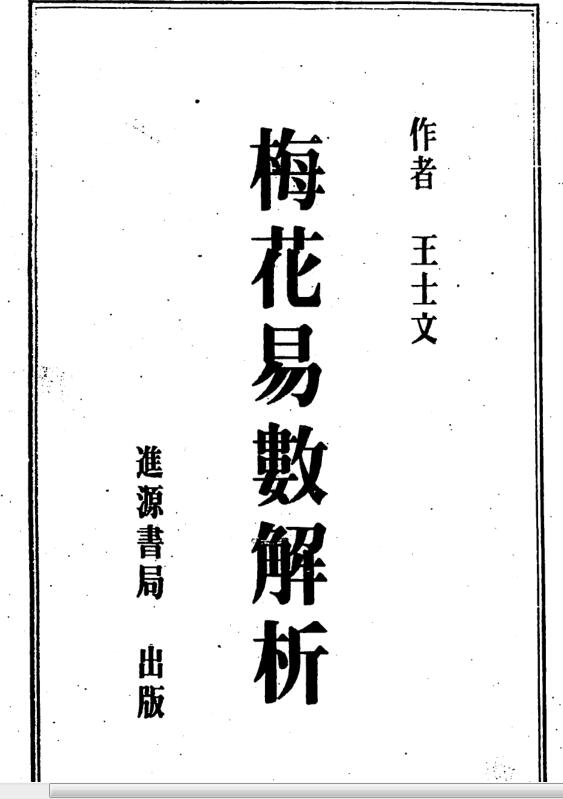 作者 王士文

梅花易數解析

進源書局 出版